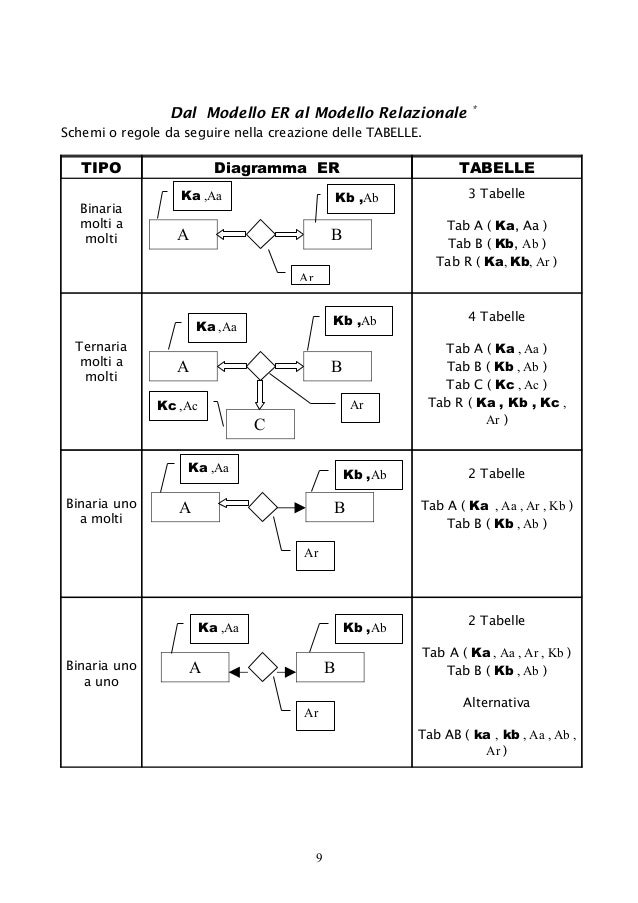 Dal Modello ER al Modello Relazionale *

Schemi o regole da seguire nella creazione delle TABELLE.

| TIPO | Diagramma ER | TABELLE |
|---|---|---|
| Binaria molti a molti | Ka ,Aa Kb ,Ab A B Ar | 3 Tabelle Tab A ( Ka, Aa ) Tab B ( Kb, Ab ) Tab R ( Ka, Kb, Ar ) |
| Ternaria molti a molti | Ka ,Aa Kb ,Ab A B Kc ,Ac Ar C | 4 Tabelle Tab A ( Ka , Aa ) Tab B ( Kb , Ab ) Tab C ( Kc , Ac ) Tab R ( Ka , Kb , Kc , Ar ) |
| Binaria uno a molti | Ka ,Aa Kb ,Ab A B Ar | 2 Tabelle Tab A ( Ka , Aa , Ar , Kb ) Tab B ( Kb , Ab ) |
| Binaria uno a uno | Ka ,Aa Kb ,Ab A B Ar | 2 Tabelle Tab A ( Ka , Aa , Ar , Kb ) Tab B ( Kb , Ab ) Alternativa Tab AB ( ka , kb , Aa , Ab , Ar ) |

9